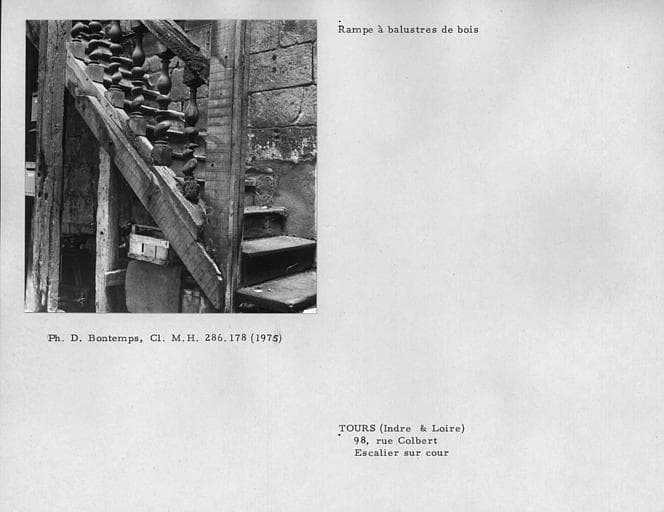 Rampe à balustres de bois

Ph. D. Bontemps, Cl. M.H. 286.178 (1975)

TOURS (Indre & Loire)
98, rue Colbert
Escalier sur cour